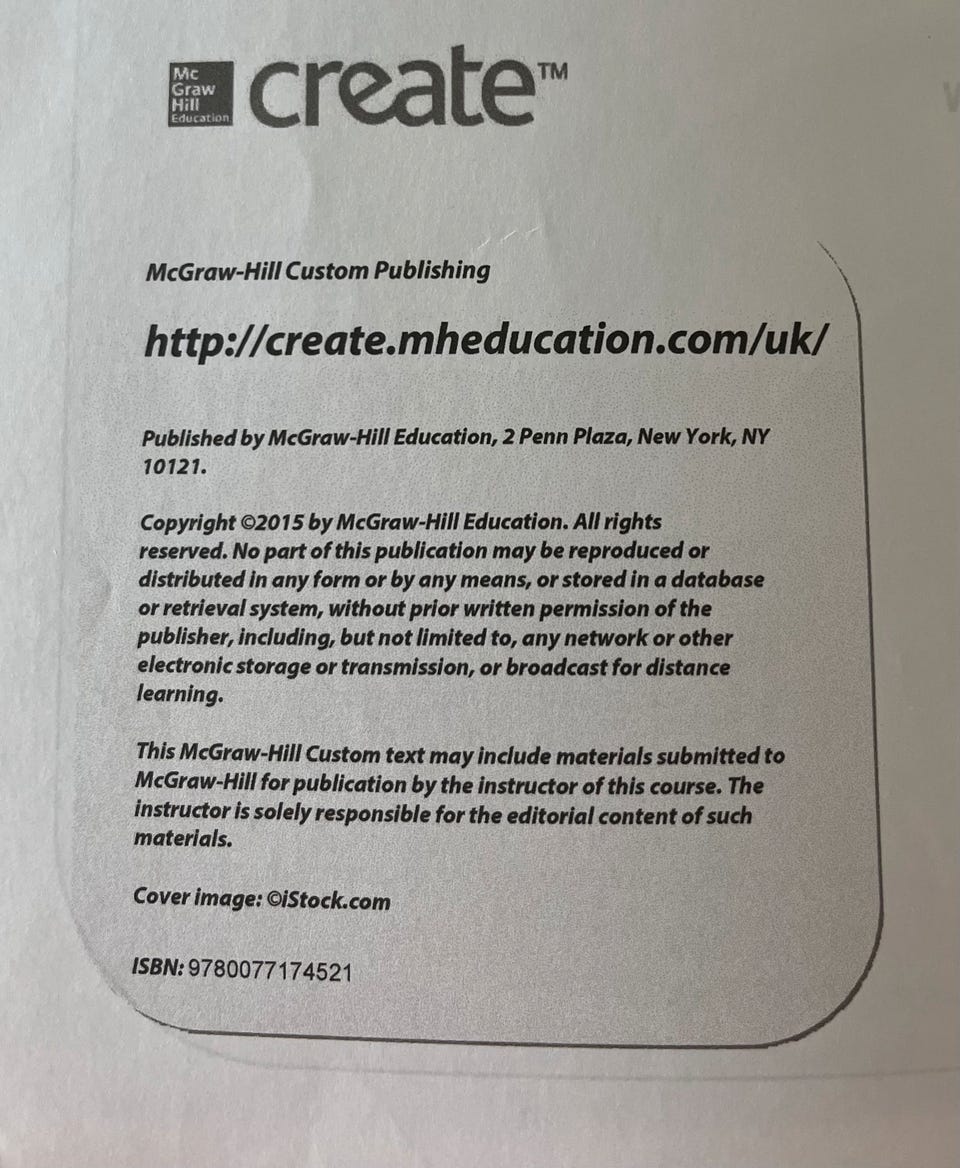 Mc
Graw
Hill
Education

create™

McGraw-Hill Custom Publishing

http://create.mheducation.com/uk/

Published by McGraw-Hill Education, 2 Penn Plaza, New York, NY 10121.

Copyright ©2015 by McGraw-Hill Education. All rights reserved. No part of this publication may be reproduced or distributed in any form or by any means, or stored in a database or retrieval system, without prior written permission of the publisher, including, but not limited to, any network or other electronic storage or transmission, or broadcast for distance learning.

This McGraw-Hill Custom text may include materials submitted to McGraw-Hill for publication by the instructor of this course. The instructor is solely responsible for the editorial content of such materials.

Cover image: ©iStock.com

ISBN: 9780077174521